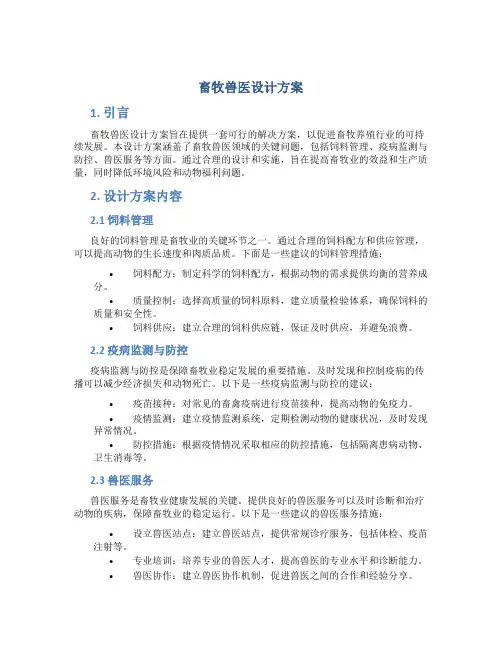 畜牧兽医设计方案

1. 引言

畜牧兽医设计方案旨在提供一套可行的解决方案，以促进畜牧养殖行业的可持续发展。本设计方案涵盖了畜牧兽医领域的关键问题，包括饲料管理、疫病监测与防控、兽医服务等方面。通过合理的设计和实施，旨在提高畜牧业的效益和生产质量，同时降低环境风险和动物福利问题。

2. 设计方案内容

2.1 饲料管理

良好的饲料管理是畜牧业的关键环节之一。通过合理的饲料配方和供应管理，可以提高动物的生长速度和肉质品质。下面是一些建议的饲料管理措施：

• 饲料配方：制定科学的饲料配方，根据动物的需求提供均衡的营养成分。
• 质量控制：选择高质量的饲料原料，建立质量检验体系，确保饲料的质量和安全性。
• 饲料供应：建立合理的饲料供应链，保证及时供应，并避免浪费。

2.2 疫病监测与防控

疫病监测与防控是保障畜牧业稳定发展的重要措施。及时发现和控制疫病的传播可以减少经济损失和动物死亡。以下是一些疫病监测与防控的建议：

• 疫苗接种：对常见的畜禽疫病进行疫苗接种，提高动物的免疫力。
• 疫情监测：建立疫情监测系统，定期检测动物的健康状况，及时发现异常情况。
• 防控措施：根据疫情情况采取相应的防控措施，包括隔离患病动物、卫生消毒等。

2.3 兽医服务

兽医服务是畜牧业健康发展的关键。提供良好的兽医服务可以及时诊断和治疗动物的疾病，保障畜牧业的稳定运行。以下是一些建议的兽医服务措施：

• 设立兽医站点：建立兽医站点，提供常规诊疗服务，包括体检、疫苗注射等。
• 专业培训：培养专业的兽医人才，提高兽医的专业水平和诊断能力。
• 兽医协作：建立兽医协作机制，促进兽医之间的合作和经验分享。